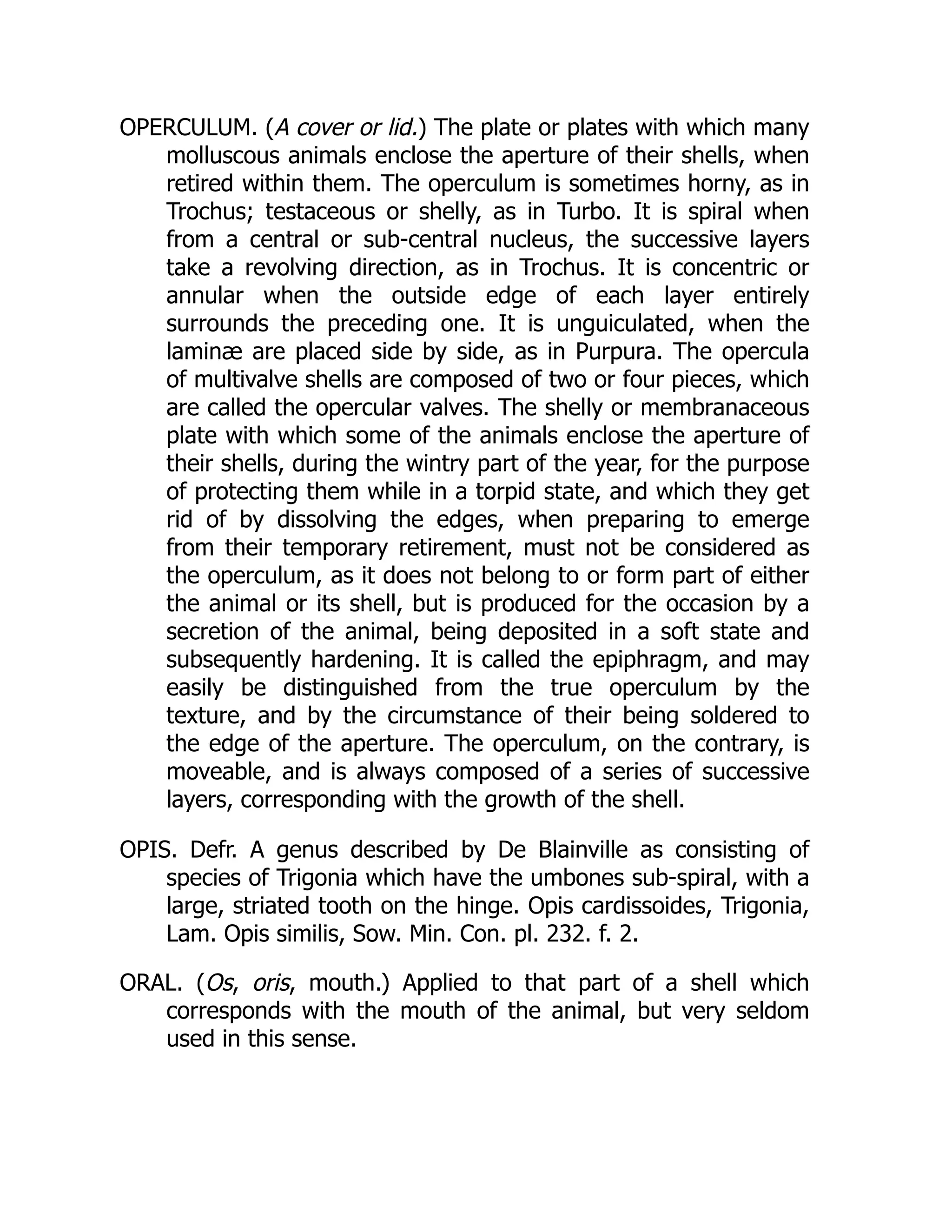 OPERCULUM. (A cover or lid.) The plate or plates with which many molluscous animals enclose the aperture of their shells, when retired within them. The operculum is sometimes horny, as in Trochus; testaceous or shelly, as in Turbo. It is spiral when from a central or sub-central nucleus, the successive layers take a revolving direction, as in Trochus. It is concentric or annular when the outside edge of each layer entirely surrounds the preceding one. It is unguiculated, when the laminæ are placed side by side, as in Purpura. The opercula of multivalve shells are composed of two or four pieces, which are called the opercular valves. The shelly or membranaceous plate with which some of the animals enclose the aperture of their shells, during the wintry part of the year, for the purpose of protecting them while in a torpid state, and which they get rid of by dissolving the edges, when preparing to emerge from their temporary retirement, must not be considered as the operculum, as it does not belong to or form part of either the animal or its shell, but is produced for the occasion by a secretion of the animal, being deposited in a soft state and subsequently hardening. It is called the epiphragm, and may easily be distinguished from the true operculum by the texture, and by the circumstance of their being soldered to the edge of the aperture. The operculum, on the contrary, is moveable, and is always composed of a series of successive layers, corresponding with the growth of the shell.

OPIS. Defr. A genus described by De Blainville as consisting of species of Trigonia which have the umbones sub-spiral, with a large, striated tooth on the hinge. Opis cardissoides, Trigonia, Lam. Opis similis, Sow. Min. Con. pl. 232. f. 2.

ORAL. (Os, oris, mouth.) Applied to that part of a shell which corresponds with the mouth of the animal, but very seldom used in this sense.